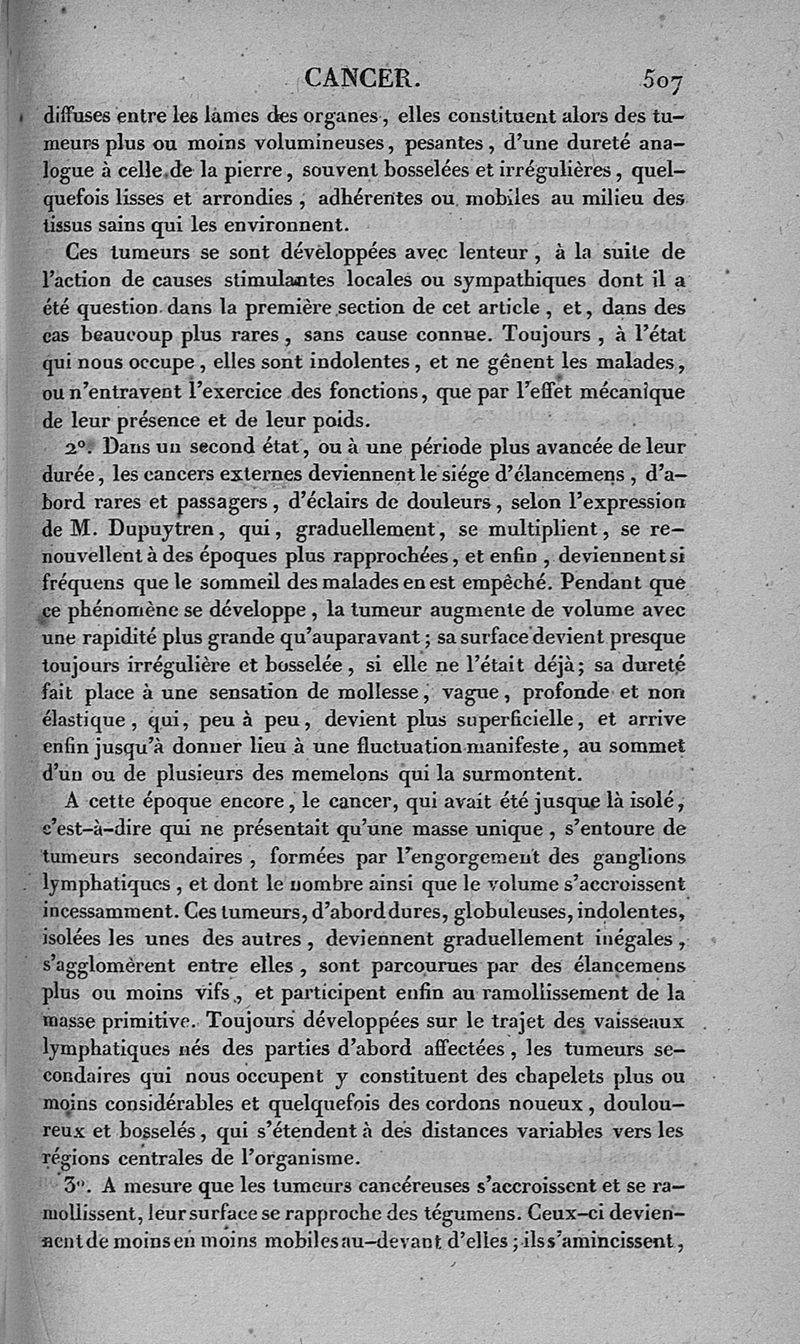 CANCER. 507

diffuses entre les lames des organes, elles constituent alors des tumeurs plus ou moins volumineuses, pesantes, d'une dureté analogue à celle de la pierre, souvent bosselées et irrégulières, quelquefois lisses et arrondies, adhérentes ou mobiles au milieu des tissus sains qui les environnent.

Ces tumeurs se sont développées avec lenteur, à la suite de l'action de causes stimulantes locales ou sympathiques dont il a été question dans la première section de cet article, et, dans des cas beaucoup plus rares, sans cause connue. Toujours, à l'état qui nous occupe, elles sont indolentes, et ne gênent les malades, ou n'entravent l'exercice des fonctions, que par l'effet mécanique de leur présence et de leur poids.

2°. Dans un second état, ou à une période plus avancée de leur durée, les cancers externes deviennent le siége d'élancemens, d'abord rares et passagers, d'éclairs de douleurs, selon l'expression de M. Dupuytren, qui, graduellement, se multiplient, se renouvellent à des époques plus rapprochées, et enfin, deviennent si fréquens que le sommeil des malades en est empêché. Pendant que ce phénomène se développe, la tumeur augmente de volume avec une rapidité plus grande qu'auparavant; sa surface devient presque toujours irrégulière et bosselée, si elle ne l'était déjà; sa dureté fait place à une sensation de mollesse, vague, profonde et non élastique, qui, peu à peu, devient plus superficielle, et arrive enfin jusqu'à donner lieu à une fluctuation manifeste, au sommet d'un ou de plusieurs des memelons qui la surmontent.

A cette époque encore, le cancer, qui avait été jusque là isolé, c'est-à-dire qui ne présentait qu'une masse unique, s'entoure de tumeurs secondaires, formées par l'engorgement des ganglions lymphatiques, et dont le nombre ainsi que le volume s'accroissent incessamment. Ces tumeurs, d'abord dures, globuleuses, indolentes, isolées les unes des autres, deviennent graduellement inégales, s'agglomèrent entre elles, sont parcourues par des élancemens plus ou moins vifs, et participent enfin au ramollissement de la masse primitive. Toujours développées sur le trajet des vaisseaux lymphatiques nés des parties d'abord affectées, les tumeurs secondaires qui nous occupent y constituent des chapelets plus ou moins considérables et quelquefois des cordons noueux, douloureux et bosselés, qui s'étendent à des distances variables vers les régions centrales de l'organisme.

3°. A mesure que les tumeurs cancéreuses s'accroissent et se ramollissent, leur surface se rapproche des tégumens. Ceux-ci deviennent de moins en moins mobiles au-devant d'elles; ils s'amincissent,